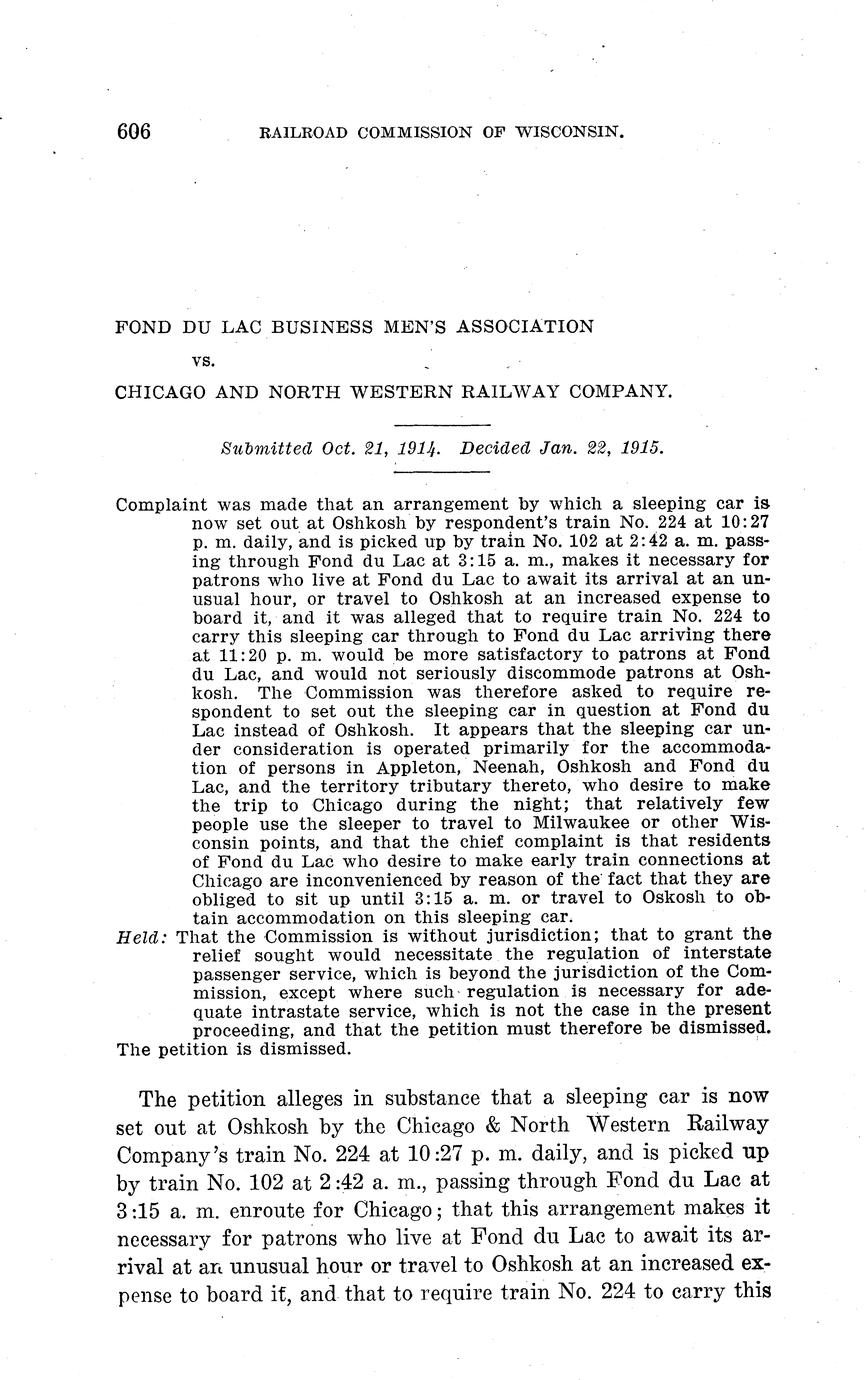 606 RAILROAD COMMISSION OF WISCONSIN.

FOND DU LAC BUSINESS MEN'S ASSOCIATION

vs.

CHICAGO AND NORTH WESTERN RAILWAY COMPANY.

Submitted Oct. 21, 1914. Decided Jan. 22, 1915.

Complaint was made that an arrangement by which a sleeping car is now set out at Oshkosh by respondent's train No. 224 at 10:27 p. m. daily, and is picked up by train No. 102 at 2:42 a. m. passing through Fond du Lac at 3:15 a. m., makes it necessary for patrons who live at Fond du Lac to await its arrival at an unusual hour, or travel to Oshkosh at an increased expense to board it, and it was alleged that to require train No. 224 to carry this sleeping car through to Fond du Lac arriving there at 11:20 p. m. would be more satisfactory to patrons at Fond du Lac, and would not seriously discommode patrons at Oshkosh. The Commission was therefore asked to require respondent to set out the sleeping car in question at Fond du Lac instead of Oshkosh. It appears that the sleeping car under consideration is operated primarily for the accommodation of persons in Appleton, Neenah, Oshkosh and Fond du Lac, and the territory tributary thereto, who desire to make the trip to Chicago during the night; that relatively few people use the sleeper to travel to Milwaukee or other Wisconsin points, and that the chief complaint is that residents of Fond du Lac who desire to make early train connections at Chicago are inconvenienced by reason of the fact that they are obliged to sit up until 3:15 a. m. or travel to Oskosh to obtain accommodation on this sleeping car.
Held: That the Commission is without jurisdiction; that to grant the relief sought would necessitate the regulation of interstate passenger service, which is beyond the jurisdiction of the Commission, except where such regulation is necessary for adequate intrastate service, which is not the case in the present proceeding, and that the petition must therefore be dismissed.
The petition is dismissed.

The petition alleges in substance that a sleeping car is now set out at Oshkosh by the Chicago & North Western Railway Company's train No. 224 at 10:27 p. m. daily, and is picked up by train No. 102 at 2:42 a. m., passing through Fond du Lac at 3:15 a. m. enroute for Chicago; that this arrangement makes it necessary for patrons who live at Fond du Lac to await its arrival at an unusual hour or travel to Oshkosh at an increased expense to board it, and that to require train No. 224 to carry this